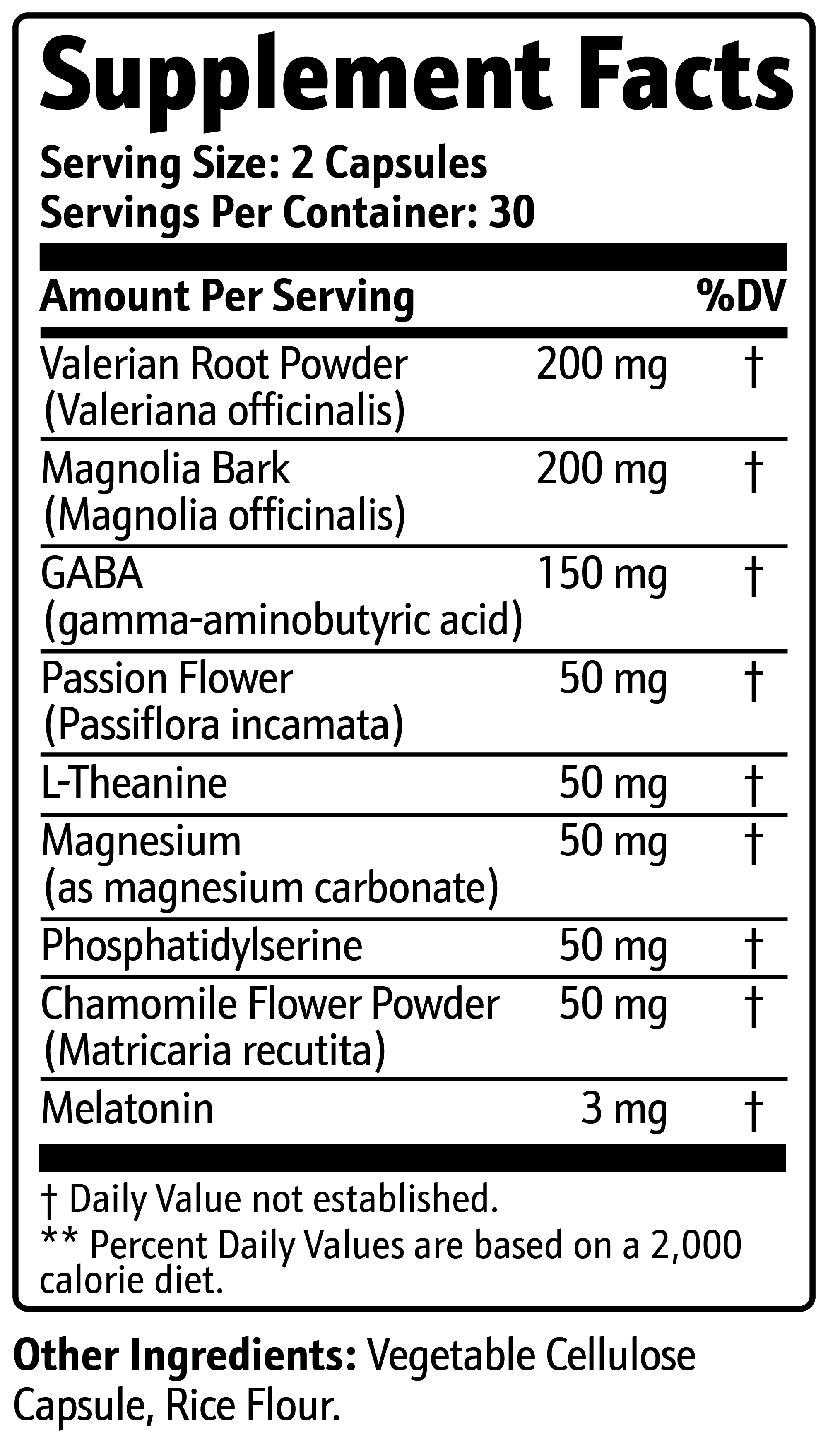 Supplement Facts

Serving Size: 2 Capsules
Servings Per Container: 30

| Amount Per Serving | | %DV |
|---|---|---|
| Valerian Root Powder (Valeriana officinalis) | 200 mg | † |
| Magnolia Bark (Magnolia officinalis) | 200 mg | † |
| GABA (gamma-aminobutyric acid) | 150 mg | † |
| Passion Flower (Passiflora incamata) | 50 mg | † |
| L-Theanine | 50 mg | † |
| Magnesium (as magnesium carbonate) | 50 mg | † |
| Phosphatidylserine | 50 mg | † |
| Chamomile Flower Powder (Matricaria recutita) | 50 mg | † |
| Melatonin | 3 mg | † |

† Daily Value not established.

** Percent Daily Values are based on a 2,000 calorie diet.

Other Ingredients: Vegetable Cellulose Capsule, Rice Flour.